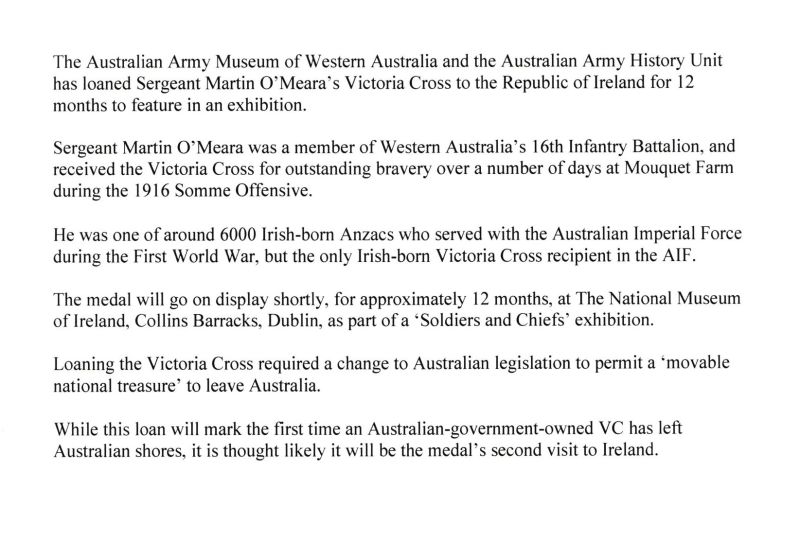 The Australian Army Museum of Western Australia and the Australian Army History Unit has loaned Sergeant Martin O'Meara's Victoria Cross to the Republic of Ireland for 12 months to feature in an exhibition.

Sergeant Martin O'Meara was a member of Western Australia's 16th Infantry Battalion, and received the Victoria Cross for outstanding bravery over a number of days at Mouquet Farm during the 1916 Somme Offensive.

He was one of around 6000 Irish-born Anzacs who served with the Australian Imperial Force during the First World War, but the only Irish-born Victoria Cross recipient in the AIF.

The medal will go on display shortly, for approximately 12 months, at The National Museum of Ireland, Collins Barracks, Dublin, as part of a 'Soldiers and Chiefs' exhibition.

Loaning the Victoria Cross required a change to Australian legislation to permit a 'movable national treasure' to leave Australia.

While this loan will mark the first time an Australian-government-owned VC has left Australian shores, it is thought likely it will be the medal's second visit to Ireland.